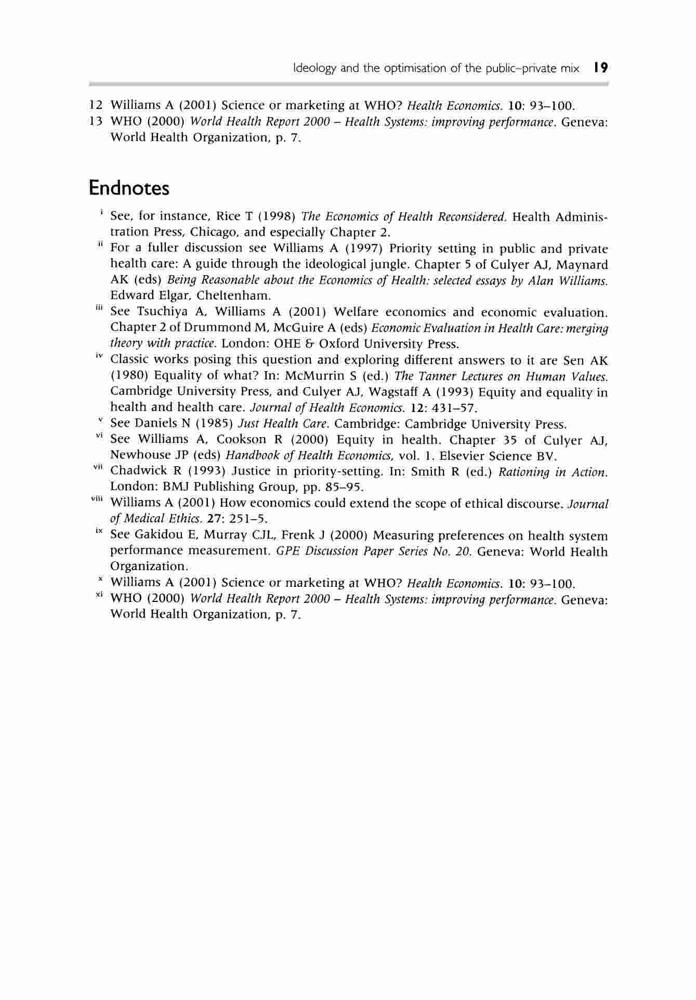 Ideology and the optimisation of the public–private mix 19

12 Williams A (2001) Science or marketing at WHO? Health Economics. 10: 93–100.
13 WHO (2000) World Health Report 2000 – Health Systems: improving performance. Geneva: World Health Organization, p. 7.

Endnotes

i See, for instance, Rice T (1998) The Economics of Health Reconsidered. Health Administration Press, Chicago, and especially Chapter 2.
ii For a fuller discussion see Williams A (1997) Priority setting in public and private health care: A guide through the ideological jungle. Chapter 5 of Culyer AJ, Maynard AK (eds) Being Reasonable about the Economics of Health: selected essays by Alan Williams. Edward Elgar, Cheltenham.
iii See Tsuchiya A, Williams A (2001) Welfare economics and economic evaluation. Chapter 2 of Drummond M, McGuire A (eds) Economic Evaluation in Health Care: merging theory with practice. London: OHE & Oxford University Press.
iv Classic works posing this question and exploring different answers to it are Sen AK (1980) Equality of what? In: McMurrin S (ed.) The Tanner Lectures on Human Values. Cambridge University Press, and Culyer AJ, Wagstaff A (1993) Equity and equality in health and health care. Journal of Health Economics. 12: 431–57.
v See Daniels N (1985) Just Health Care. Cambridge: Cambridge University Press.
vi See Williams A, Cookson R (2000) Equity in health. Chapter 35 of Culyer AJ, Newhouse JP (eds) Handbook of Health Economics, vol. 1. Elsevier Science BV.
vii Chadwick R (1993) Justice in priority-setting. In: Smith R (ed.) Rationing in Action. London: BMJ Publishing Group, pp. 85–95.
viii Williams A (2001) How economics could extend the scope of ethical discourse. Journal of Medical Ethics. 27: 251–5.
ix See Gakidou E, Murray CJL, Frenk J (2000) Measuring preferences on health system performance measurement. GPE Discussion Paper Series No. 20. Geneva: World Health Organization.
x Williams A (2001) Science or marketing at WHO? Health Economics. 10: 93–100.
xi WHO (2000) World Health Report 2000 – Health Systems: improving performance. Geneva: World Health Organization, p. 7.